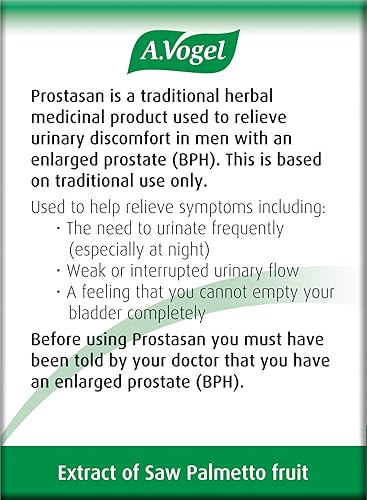 A.Vogel

Prostasan is a traditional herbal medicinal product used to relieve urinary discomfort in men with an enlarged prostate (BPH). This is based on traditional use only.

Used to help relieve symptoms including:
· The need to urinate frequently (especially at night)
· Weak or interrupted urinary flow
· A feeling that you cannot empty your bladder completely

Before using Prostasan you must have been told by your doctor that you have an enlarged prostate (BPH).

Extract of Saw Palmetto fruit